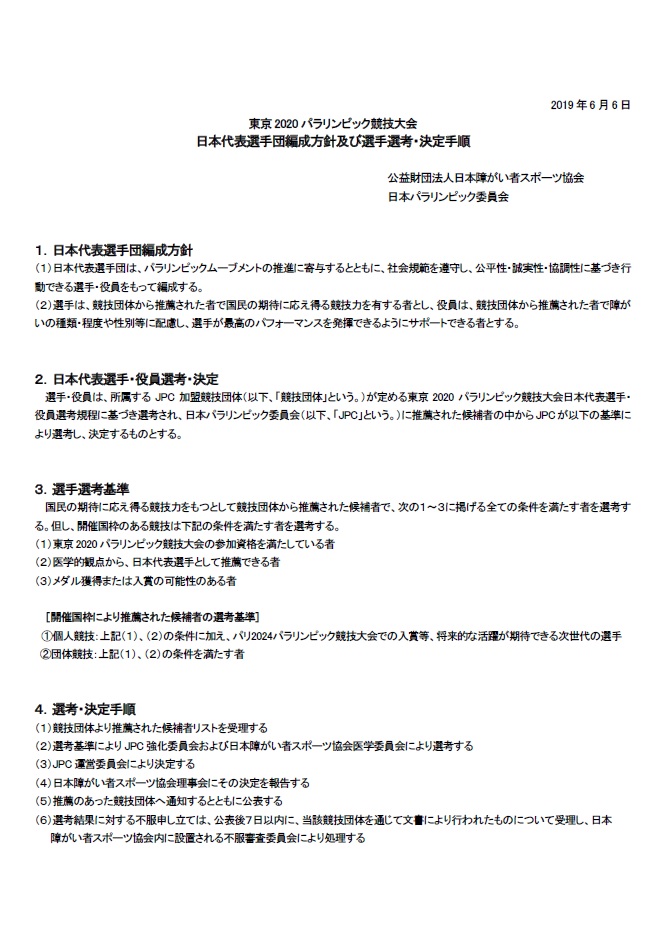 2019 年 6 月 6 日

東京 2020 パラリンピック競技大会
日本代表選手団編成方針及び選手選考・決定手順

公益財団法人日本障がい者スポーツ協会
日本パラリンピック委員会

1. 日本代表選手団編成方針
(1)日本代表選手団は、パラリンピックムーブメントの推進に寄与するとともに、社会規範を遵守し、公平性・誠実性・協調性に基づき行動できる選手・役員をもって編成する。
(2)選手は、競技団体から推薦された者で国民の期待に応え得る競技力を有する者とし、役員は、競技団体から推薦された者で障がいの種類・程度や性別等に配慮し、選手が最高のパフォーマンスを発揮できるようにサポートできる者とする。

2. 日本代表選手・役員選考・決定
選手・役員は、所属する JPC 加盟競技団体(以下、「競技団体」という。)が定める東京 2020 パラリンピック競技大会日本代表選手・役員選考規程に基づき選考され、日本パラリンピック委員会(以下、「JPC」という。)に推薦された候補者の中から JPC が以下の基準により選考し、決定するものとする。

3. 選手選考基準
国民の期待に応え得る競技力をもつとして競技団体から推薦された候補者で、次の1～3に掲げる全ての条件を満たす者を選考する。但し、開催国枠のある競技は下記の条件を満たす者を選考する。
(1)東京 2020 パラリンピック競技大会の参加資格を満たしている者
(2)医学的観点から、日本代表選手として推薦できる者
(3)メダル獲得または入賞の可能性のある者

[開催国枠により推薦された候補者の選考基準]
①個人競技：上記(1)、(2)の条件に加え、パリ2024パラリンピック競技大会での入賞等、将来的な活躍が期待できる次世代の選手
②団体競技：上記(1)、(2)の条件を満たす者

4. 選考・決定手順
(1)競技団体より推薦された候補者リストを受理する
(2)選考基準により JPC 強化委員会および日本障がい者スポーツ協会医学委員会により選考する
(3)JPC 運営委員会により決定する
(4)日本障がい者スポーツ協会理事会にその決定を報告する
(5)推薦のあった競技団体へ通知するとともに公表する
(6)選考結果に対する不服申し立ては、公表後7日以内に、当該競技団体を通じて文書により行われたものについて受理し、日本障がい者スポーツ協会内に設置される不服審査委員会により処理する